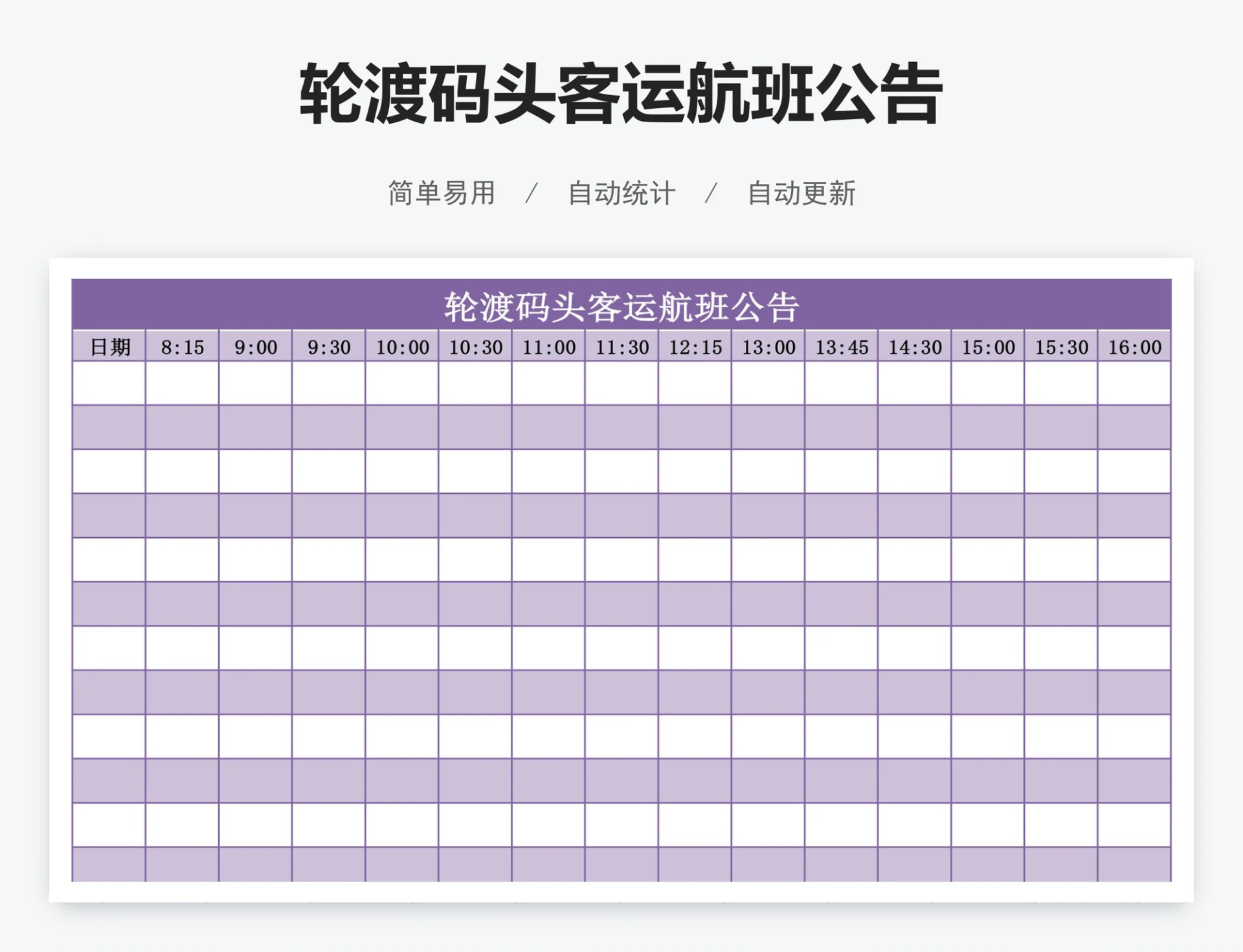 轮渡码头客运航班公告

简单易用 / 自动统计 / 自动更新

轮渡码头客运航班公告

| 日期 | 8:15 | 9:00 | 9:30 | 10:00 | 10:30 | 11:00 | 11:30 | 12:15 | 13:00 | 13:45 | 14:30 | 15:00 | 15:30 | 16:00 |
|---|---|---|---|---|---|---|---|---|---|---|---|---|---|---|
| | | | | | | | | | | | | | | |
| | | | | | | | | | | | | | | |
| | | | | | | | | | | | | | | |
| | | | | | | | | | | | | | | |
| | | | | | | | | | | | | | | |
| | | | | | | | | | | | | | | |
| | | | | | | | | | | | | | | |
| | | | | | | | | | | | | | | |
| | | | | | | | | | | | | | | |
| | | | | | | | | | | | | | | |
| | | | | | | | | | | | | | | |
| | | | | | | | | | | | | | | |